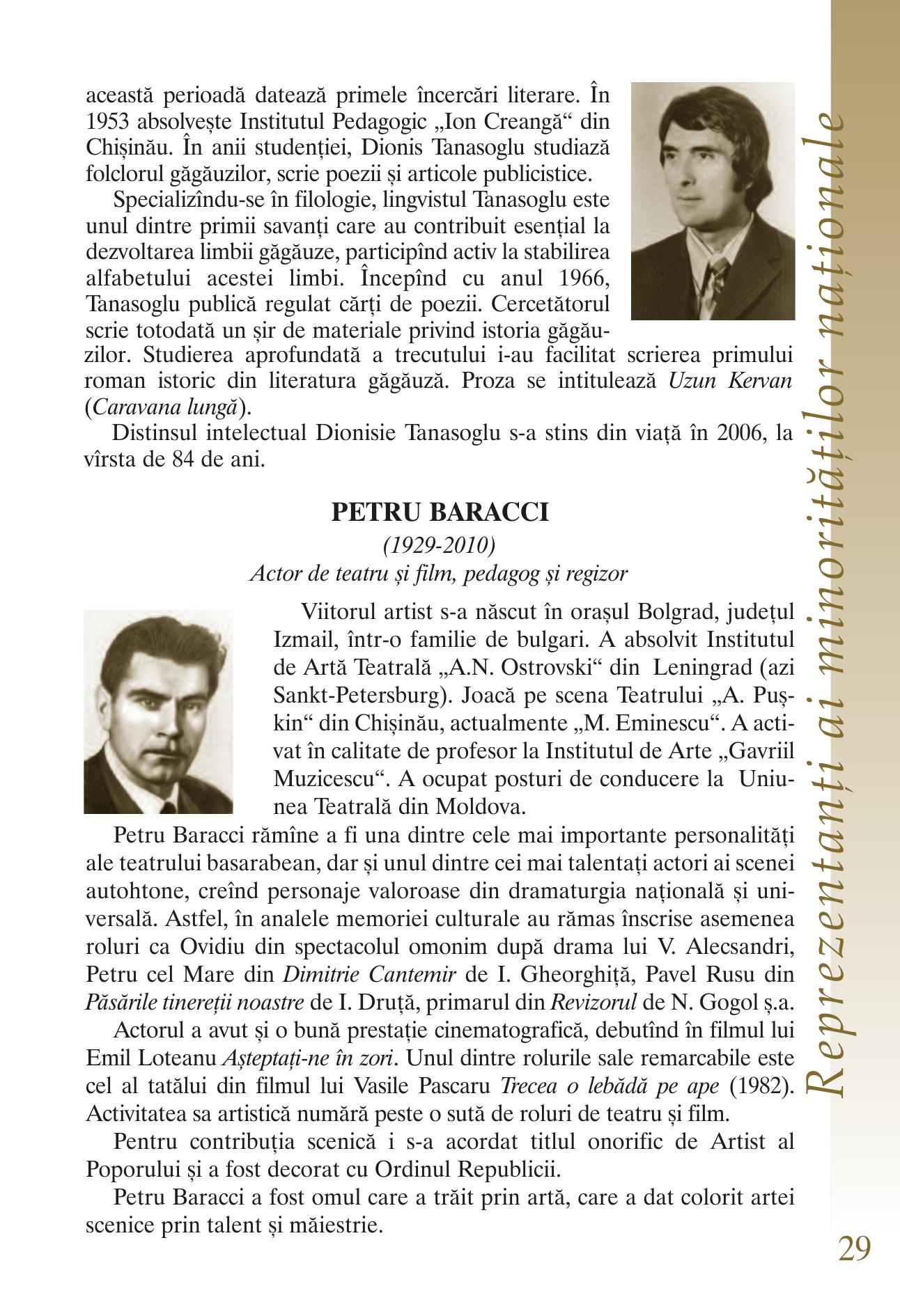 această perioadă datează primele încercări literare. În 1953 absolvește Institutul Pedagogic „Ion Creangă“ din Chișinău. În anii studenției, Dionis Tanasoglu studiază folclorul găgăuzilor, scrie poezii și articole publicistice.

Specializîndu-se în filologie, lingvistul Tanasoglu este unul dintre primii savanți care au contribuit esențial la dezvoltarea limbii găgăuze, participînd activ la stabilirea alfabetului acestei limbi. Începînd cu anul 1966, Tanasoglu publică regulat cărți de poezii. Cercetătorul scrie totodată un șir de materiale privind istoria găgăuzilor. Studierea aprofundată a trecutului i-au facilitat scrierea primului roman istoric din literatura găgăuză. Proza se intitulează Uzun Kervan (Caravana lungă).

Distinsul intelectual Dionisie Tanasoglu s-a stins din viață în 2006, la vîrsta de 84 de ani.

PETRU BARACCI

(1929-2010)
Actor de teatru și film, pedagog și regizor

Viitorul artist s-a născut în orașul Bolgrad, județul Izmail, într-o familie de bulgari. A absolvit Institutul de Artă Teatrală „A.N. Ostrovski“ din Leningrad (azi Sankt-Petersburg). Joacă pe scena Teatrului „A. Pușkin“ din Chișinău, actualmente „M. Eminescu“. A activat în calitate de profesor la Institutul de Arte „Gavriil Muzicescu“. A ocupat posturi de conducere la Uniunea Teatrală din Moldova.

Petru Baracci rămîne a fi una dintre cele mai importante personalități ale teatrului basarabean, dar și unul dintre cei mai talentați actori ai scenei autohtone, creînd personaje valoroase din dramaturgia națională și universală. Astfel, în analele memoriei culturale au rămas înscrise asemenea roluri ca Ovidiu din spectacolul omonim după drama lui V. Alecsandri, Petru cel Mare din Dimitrie Cantemir de I. Gheorghiță, Pavel Rusu din Păsările tinereții noastre de I. Druță, primarul din Revizorul de N. Gogol ș.a.

Actorul a avut și o bună prestație cinematografică, debutînd în filmul lui Emil Loteanu Așteptați-ne în zori. Unul dintre rolurile sale remarcabile este cel al tatălui din filmul lui Vasile Pascaru Trecea o lebădă pe ape (1982). Activitatea sa artistică numără peste o sută de roluri de teatru și film.

Pentru contribuția scenică i s-a acordat titlul onorific de Artist al Poporului și a fost decorat cu Ordinul Republicii.

Petru Baracci a fost omul care a trăit prin artă, care a dat colorit artei scenice prin talent și măiestrie.

Reprezentanți ai minorităților naționale

29